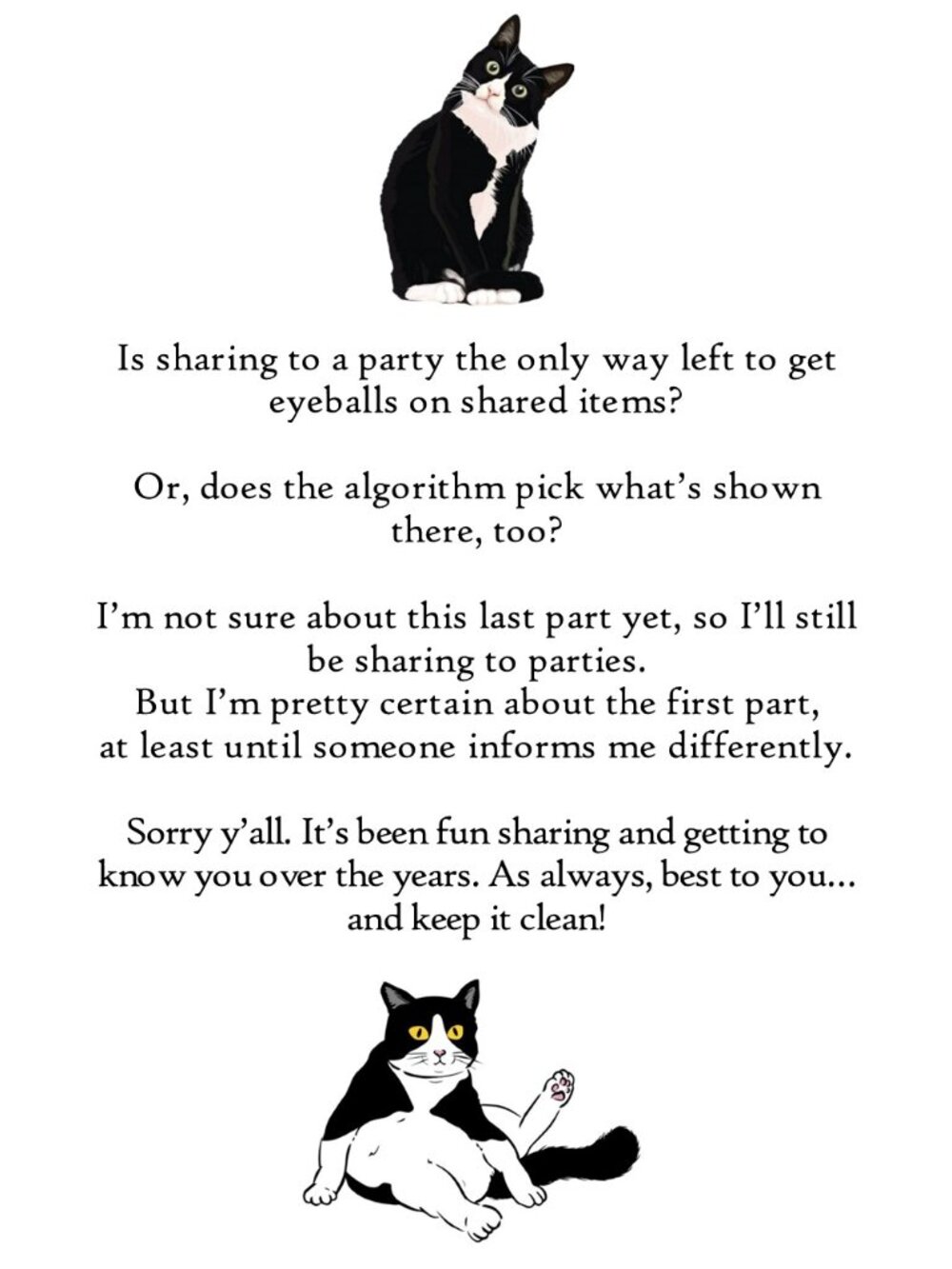 Is sharing to a party the only way left to get eyeballs on shared items?

Or, does the algorithm pick what's shown there, too?

I'm not sure about this last part yet, so I'll still be sharing to parties.
But I'm pretty certain about the first part, at least until someone informs me differently.

Sorry y'all. It's been fun sharing and getting to know you over the years. As always, best to you... and keep it clean!